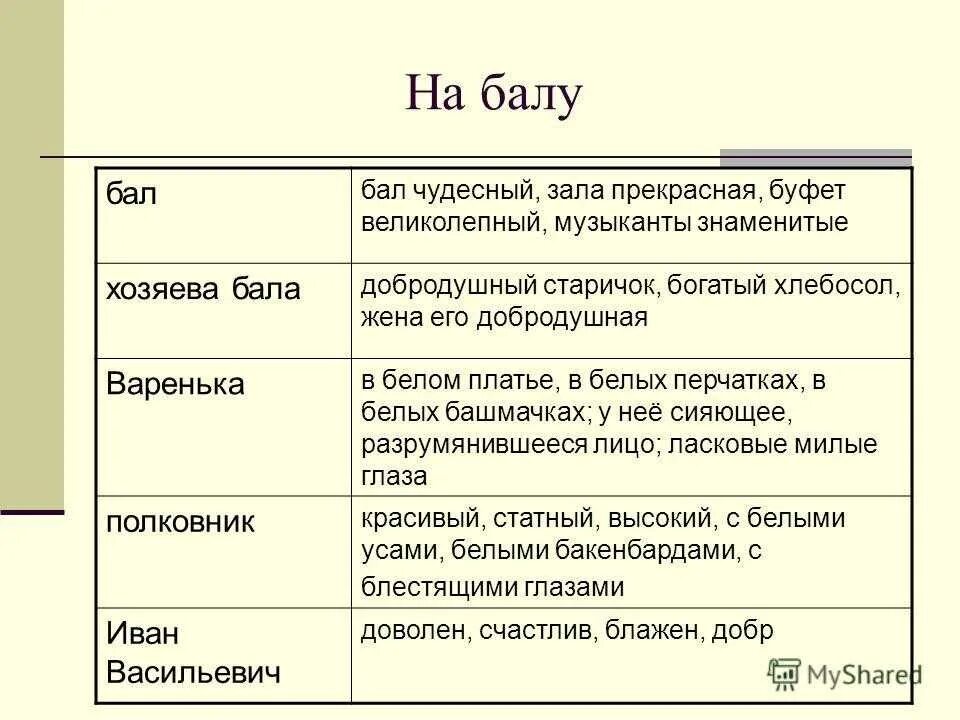 На балу

| бал | бал чудесный, зала прекрасная, буфет великолепный, музыканты знаменитые |
|---|---|
| хозяева бала | добродушный старичок, богатый хлебосол, жена его добродушная |
| Варенька | в белом платье, в белых перчатках, в белых башмачках; у неё сияющее, разрумянившееся лицо; ласковые милые глаза |
| полковник | красивый, статный, высокий, с белыми усами, белыми бакенбардами, с блестящими глазами |
| Иван Васильевич | доволен, счастлив, блажен, добр |

MyShared